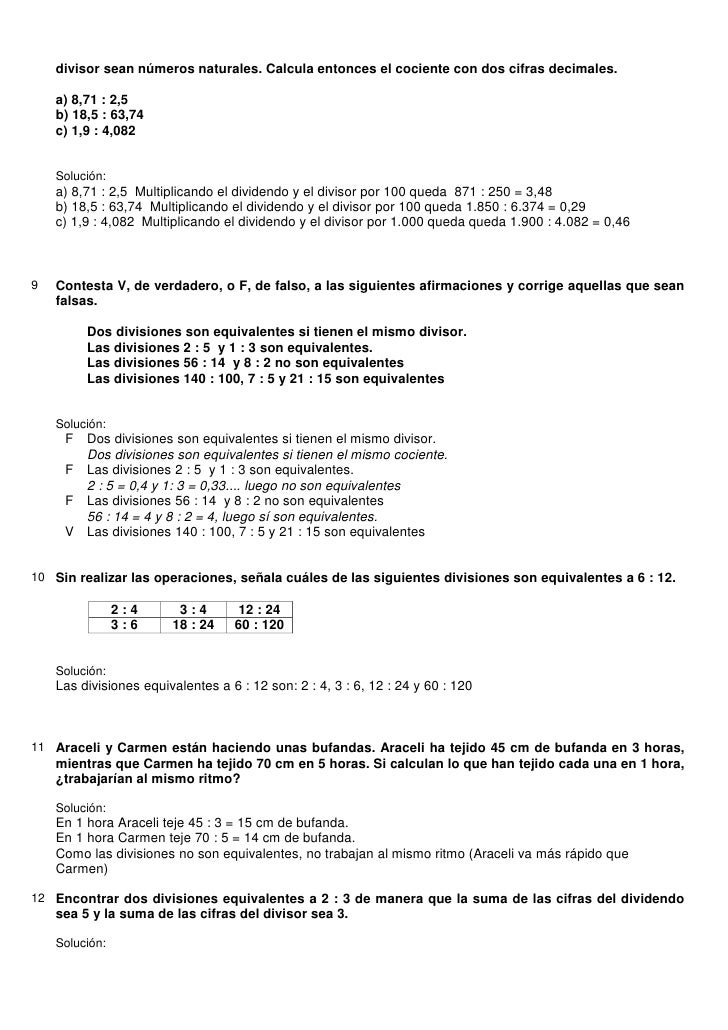 divisor sean números naturales. Calcula entonces el cociente con dos cifras decimales.

a) 8,71 : 2,5
b) 18,5 : 63,74
c) 1,9 : 4,082

Solución:
a) 8,71 : 2,5 Multiplicando el dividendo y el divisor por 100 queda 871 : 250 = 3,48
b) 18,5 : 63,74 Multiplicando el dividendo y el divisor por 100 queda 1.850 : 6.374 = 0,29
c) 1,9 : 4,082 Multiplicando el dividendo y el divisor por 1.000 queda queda 1.900 : 4.082 = 0,46

9 Contesta V, de verdadero, o F, de falso, a las siguientes afirmaciones y corrige aquellas que sean falsas.

Dos divisiones son equivalentes si tienen el mismo divisor.
Las divisiones 2 : 5 y 1 : 3 son equivalentes.
Las divisiones 56 : 14 y 8 : 2 no son equivalentes
Las divisiones 140 : 100, 7 : 5 y 21 : 15 son equivalentes

Solución:
F Dos divisiones son equivalentes si tienen el mismo divisor.
Dos divisiones son equivalentes si tienen el mismo cociente.
F Las divisiones 2 : 5 y 1 : 3 son equivalentes.
2 : 5 = 0,4 y 1: 3 = 0,33.... luego no son equivalentes
F Las divisiones 56 : 14 y 8 : 2 no son equivalentes
56 : 14 = 4 y 8 : 2 = 4, luego sí son equivalentes.
V Las divisiones 140 : 100, 7 : 5 y 21 : 15 son equivalentes

10 Sin realizar las operaciones, señala cuáles de las siguientes divisiones son equivalentes a 6 : 12.

| 2 : 4 | 3 : 4 | 12 : 24 |
|---|---|---|
| 3 : 6 | 18 : 24 | 60 : 120 |

Solución:
Las divisiones equivalentes a 6 : 12 son: 2 : 4, 3 : 6, 12 : 24 y 60 : 120

11 Araceli y Carmen están haciendo unas bufandas. Araceli ha tejido 45 cm de bufanda en 3 horas, mientras que Carmen ha tejido 70 cm en 5 horas. Si calculan lo que han tejido cada una en 1 hora, ¿trabajarían al mismo ritmo?

Solución:
En 1 hora Araceli teje 45 : 3 = 15 cm de bufanda.
En 1 hora Carmen teje 70 : 5 = 14 cm de bufanda.
Como las divisiones no son equivalentes, no trabajan al mismo ritmo (Araceli va más rápido que Carmen)

12 Encontrar dos divisiones equivalentes a 2 : 3 de manera que la suma de las cifras del dividendo sea 5 y la suma de las cifras del divisor sea 3.

Solución: